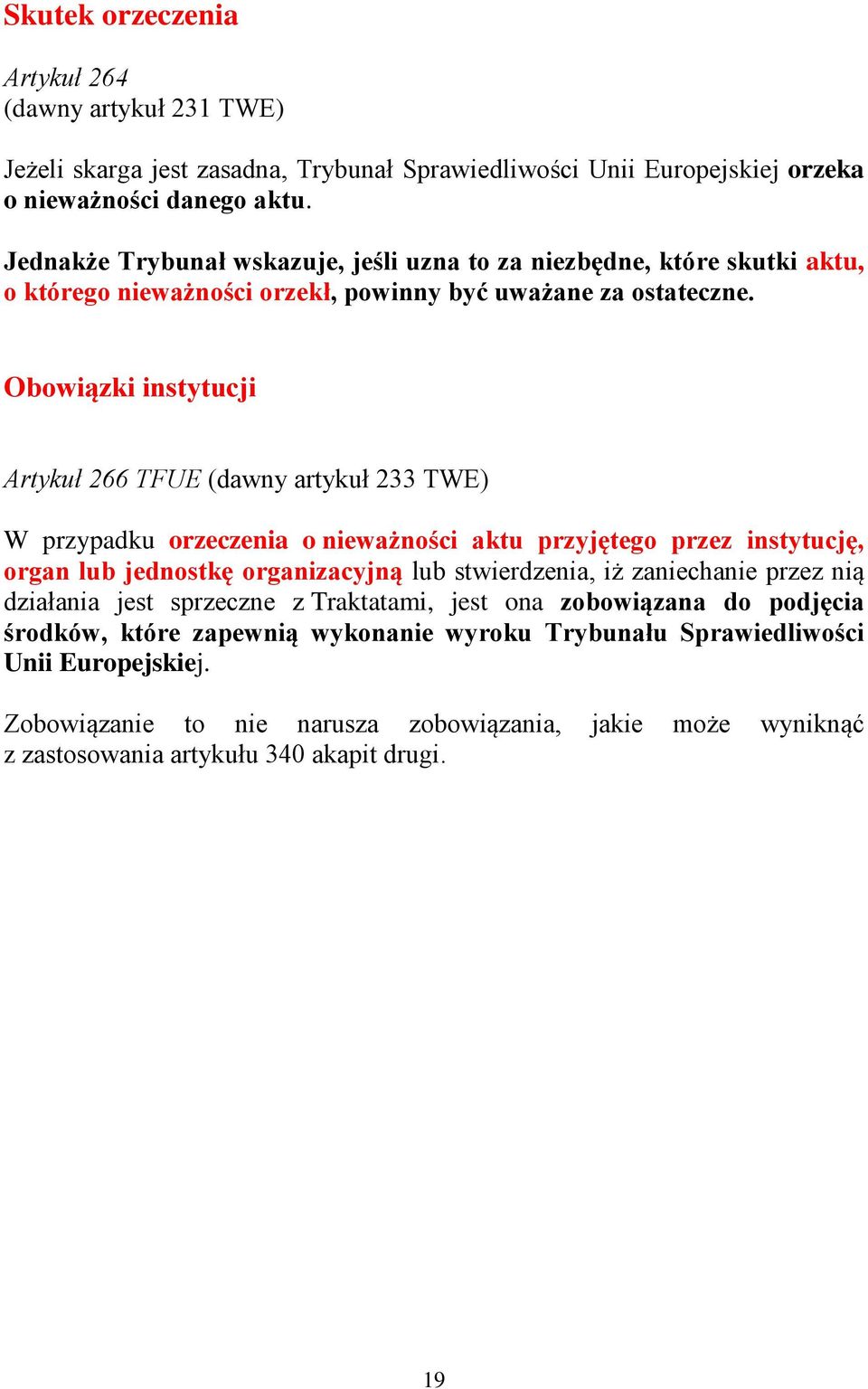 Skutek orzeczenia

Artykuł 264
(dawny artykuł 231 TWE)

Jeżeli skarga jest zasadna, Trybunał Sprawiedliwości Unii Europejskiej orzeka o nieważności danego aktu.

Jednakże Trybunał wskazuje, jeśli uzna to za niezbędne, które skutki aktu, o którego nieważności orzekł, powinny być uważane za ostateczne.

Obowiązki instytucji

Artykuł 266 TFUE (dawny artykuł 233 TWE)

W przypadku orzeczenia o nieważności aktu przyjętego przez instytucję, organ lub jednostkę organizacyjną lub stwierdzenia, iż zaniechanie przez nią działania jest sprzeczne z Traktatami, jest ona zobowiązana do podjęcia środków, które zapewnią wykonanie wyroku Trybunału Sprawiedliwości Unii Europejskiej.

Zobowiązanie to nie narusza zobowiązania, jakie może wyniknąć z zastosowania artykułu 340 akapit drugi.

19